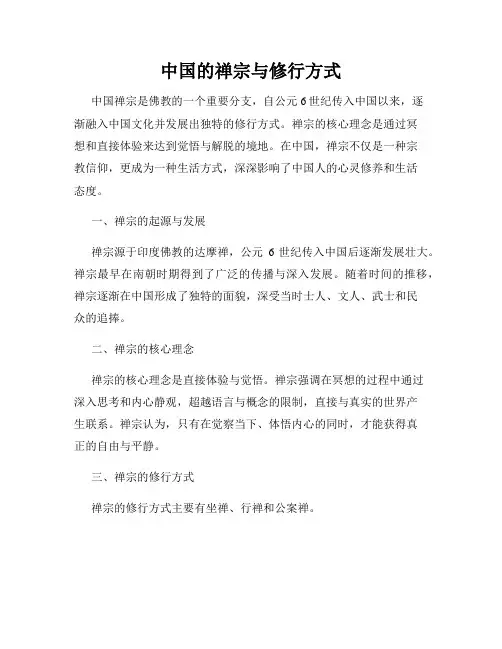 中国的禅宗与修行方式

中国禅宗是佛教的一个重要分支，自公元6世纪传入中国以来，逐渐融入中国文化并发展出独特的修行方式。禅宗的核心理念是通过冥想和直接体验来达到觉悟与解脱的境地。在中国，禅宗不仅是一种宗教信仰，更成为一种生活方式，深深影响了中国人的心灵修养和生活态度。

一、禅宗的起源与发展

禅宗源于印度佛教的达摩禅，公元 6 世纪传入中国后逐渐发展壮大。禅宗最早在南朝时期得到了广泛的传播与深入发展。随着时间的推移，禅宗逐渐在中国形成了独特的面貌，深受当时士人、文人、武士和民众的追捧。

二、禅宗的核心理念

禅宗的核心理念是直接体验与觉悟。禅宗强调在冥想的过程中通过深入思考和内心静观，超越语言与概念的限制，直接与真实的世界产生联系。禅宗认为，只有在觉察当下、体悟内心的同时，才能获得真正的自由与平静。

三、禅宗的修行方式

禅宗的修行方式主要有坐禅、行禅和公案禅。